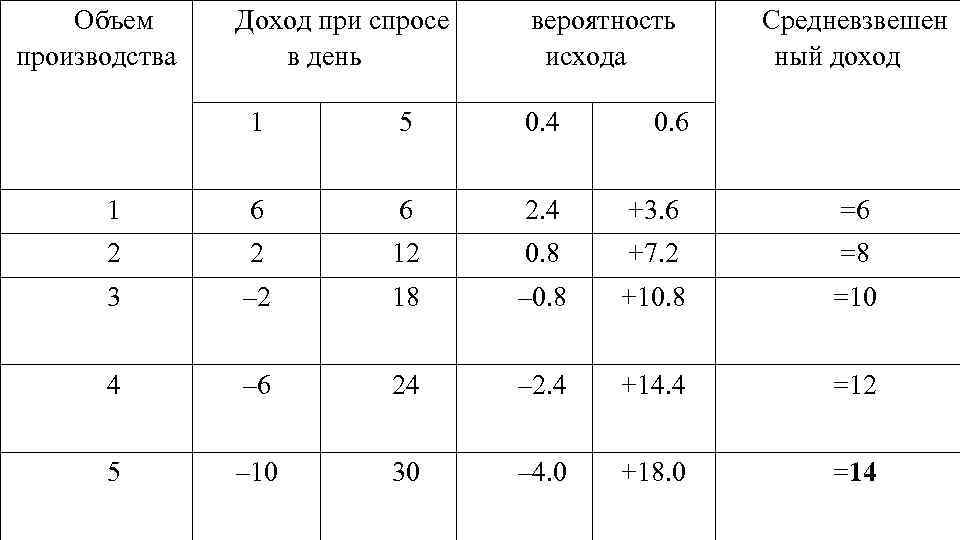 | Объем производства | Доход при спросе в день | | вероятность исхода | | Средневзвешенный доход |
|---|---|---|---|---|---|
| | 1 | 5 | 0.4 | 0.6 | |
| 1 | 6 | 6 | 2.4 | +3.6 | =6 |
| 2 | 2 | 12 | 0.8 | +7.2 | =8 |
| 3 | –2 | 18 | –0.8 | +10.8 | =10 |
| 4 | –6 | 24 | –2.4 | +14.4 | =12 |
| 5 | –10 | 30 | –4.0 | +18.0 | =14 |